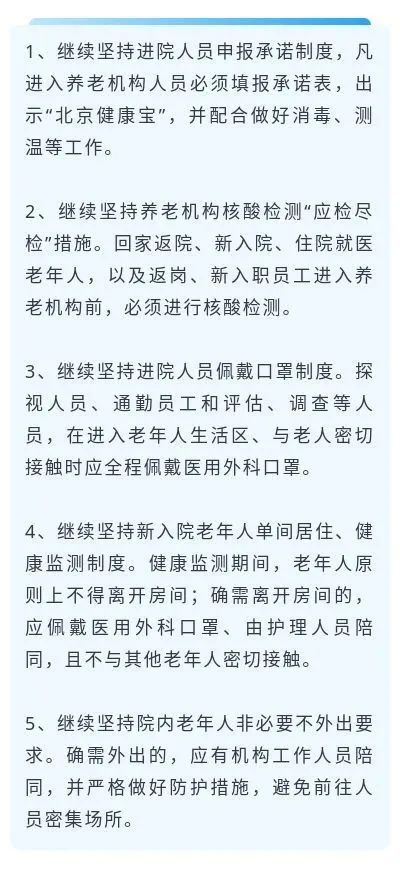 1、继续坚持进院人员申报承诺制度，凡进入养老机构人员必须填报承诺表，出示“北京健康宝”，并配合做好消毒、测温等工作。

2、继续坚持养老机构核酸检测“应检尽检”措施。回家返院、新入院、住院就医老年人，以及返岗、新入职员工进入养老机构前，必须进行核酸检测。

3、继续坚持进院人员佩戴口罩制度。探视人员、通勤员工和评估、调查等人员，在进入老年人生活区、与老人密切接触时应全程佩戴医用外科口罩。

4、继续坚持新入院老年人单间居住、健康监测制度。健康监测期间，老年人原则上不得离开房间；确需离开房间的，应佩戴医用外科口罩、由护理人员陪同，且不与其他老年人密切接触。

5、继续坚持院内老年人非必要不外出要求。确需外出的，应有机构工作人员陪同，并严格做好防护措施，避免前往人员密集场所。